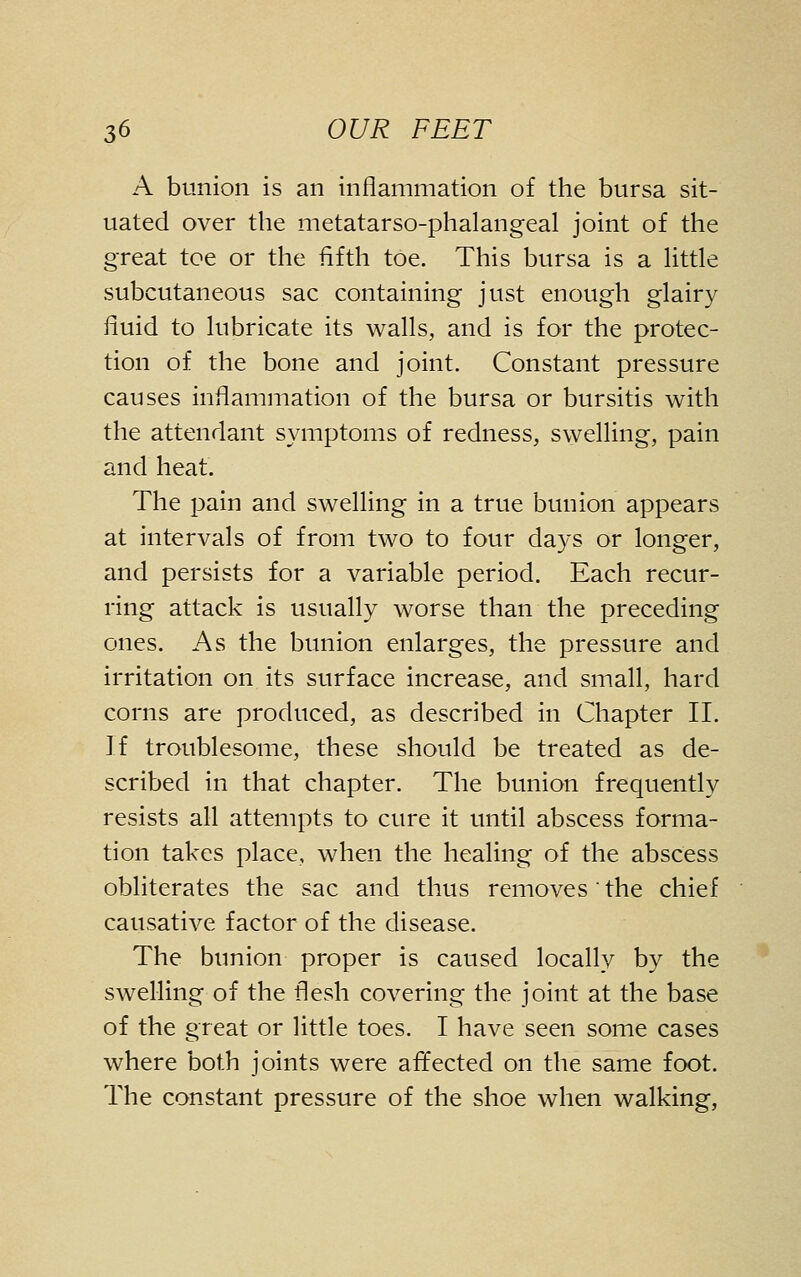 36 OUR FEET

A bunion is an inflammation of the bursa situated over the metatarso-phalangeal joint of the great toe or the fifth toe. This bursa is a little subcutaneous sac containing just enough glairy fluid to lubricate its walls, and is for the protection of the bone and joint. Constant pressure causes inflammation of the bursa or bursitis with the attendant symptoms of redness, swelling, pain and heat.

The pain and swelling in a true bunion appears at intervals of from two to four days or longer, and persists for a variable period. Each recurring attack is usually worse than the preceding ones. As the bunion enlarges, the pressure and irritation on its surface increase, and small, hard corns are produced, as described in Chapter II. If troublesome, these should be treated as described in that chapter. The bunion frequently resists all attempts to cure it until abscess formation takes place, when the healing of the abscess obliterates the sac and thus removes the chief causative factor of the disease.

The bunion proper is caused locally by the swelling of the flesh covering the joint at the base of the great or little toes. I have seen some cases where both joints were affected on the same foot. The constant pressure of the shoe when walking,